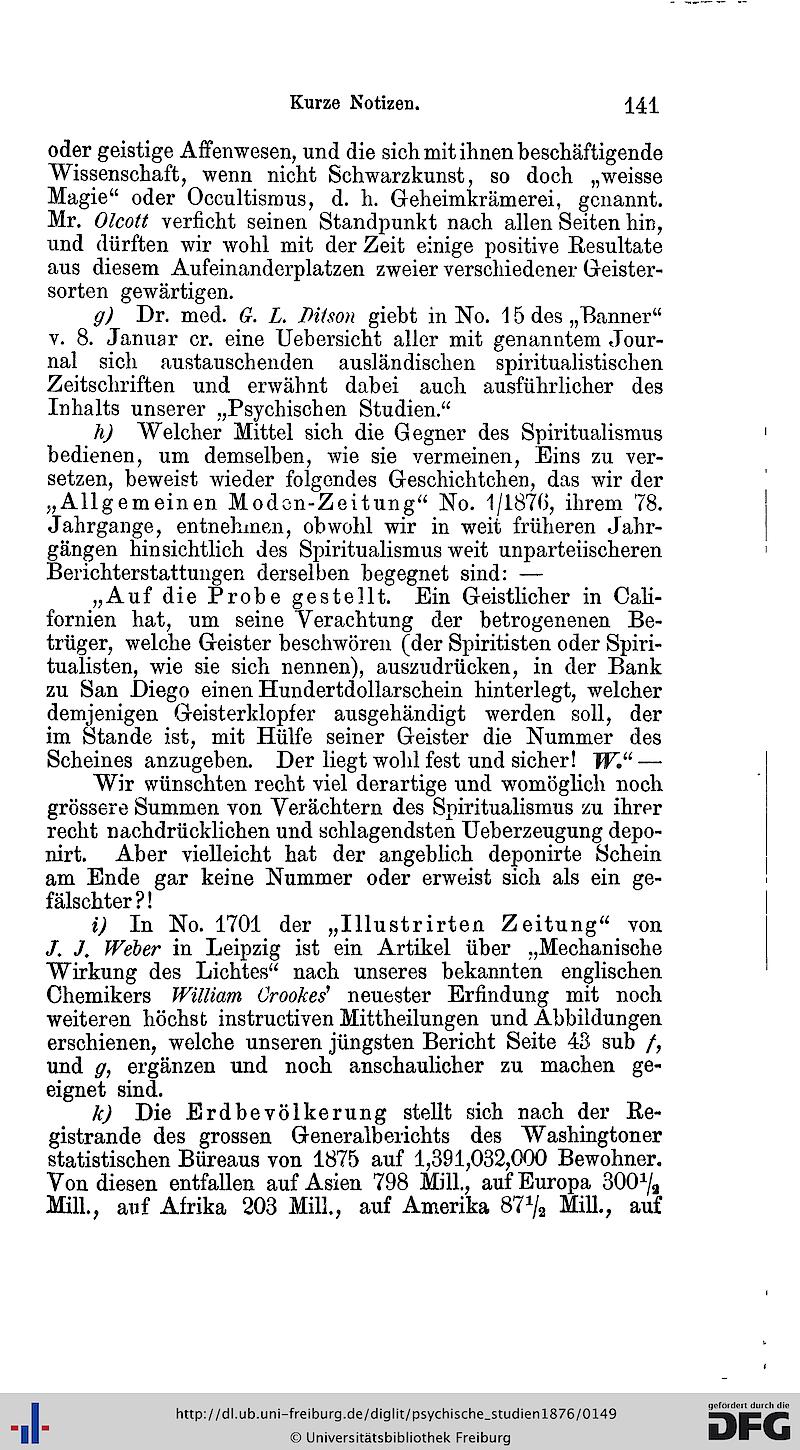 Kurze Notizen. 141

oder geistige Affenwesen, und die sich mit ihnen beschäftigende Wissenschaft, wenn nicht Schwarzkunst, so doch „weisse Magie“ oder Occultismus, d. h. Geheimkrämerei, genannt. Mr. Olcott verficht seinen Standpunkt nach allen Seiten hin, und dürften wir wohl mit der Zeit einige positive Resultate aus diesem Aufeinanderplatzen zweier verschiedener Geistersorten gewärtigen.

g) Dr. med. G. L. Ditson giebt in No. 15 des „Banner“ v. 8. Januar cr. eine Uebersicht aller mit genanntem Journal sich austauschenden ausländischen spiritualistischen Zeitschriften und erwähnt dabei auch ausführlicher des Inhalts unserer „Psychischen Studien.“

h) Welcher Mittel sich die Gegner des Spiritualismus bedienen, um demselben, wie sie vermeinen, Eins zu versetzen, beweist wieder folgendes Geschichtchen, das wir der „Allgemeinen Moden-Zeitung“ No. 1/1876, ihrem 78. Jahrgange, entnehmen, obwohl wir in weit früheren Jahrgängen hinsichtlich des Spiritualismus weit unparteiischeren Berichterstattungen derselben begegnet sind: —

„Auf die Probe gestellt. Ein Geistlicher in Californien hat, um seine Verachtung der betrogenenen Betrüger, welche Geister beschwören (der Spiritisten oder Spiritualisten, wie sie sich nennen), auszudrücken, in der Bank zu San Diego einen Hundertdollarschein hinterlegt, welcher demjenigen Geisterklopfer ausgehändigt werden soll, der im Stande ist, mit Hülfe seiner Geister die Nummer des Scheines anzugeben. Der liegt wohl fest und sicher! W.“ —

Wir wünschten recht viel derartige und womöglich noch grössere Summen von Verächtern des Spiritualismus zu ihrer recht nachdrücklichen und schlagendsten Ueberzeugung deponirt. Aber vielleicht hat der angeblich deponirte Schein am Ende gar keine Nummer oder erweist sich als ein gefälschter?!

i) In No. 1701 der „Illustrirten Zeitung“ von J. J. Weber in Leipzig ist ein Artikel über „Mechanische Wirkung des Lichtes“ nach unseres bekannten englischen Chemikers William Crookes' neuester Erfindung mit noch weiteren höchst instructiven Mittheilungen und Abbildungen erschienen, welche unseren jüngsten Bericht Seite 43 sub f, und g, ergänzen und noch anschaulicher zu machen geeignet sind.

k) Die Erdbevölkerung stellt sich nach der Registrande des grossen Generalberichts des Washingtoner statistischen Büreaus von 1875 auf 1,391,032,000 Bewohner. Von diesen entfallen auf Asien 798 Mill., auf Europa $300\frac{1}{2}$ Mill., auf Afrika 203 Mill., auf Amerika $87\frac{1}{2}$ Mill., auf

http://dl.ub.uni-freiburg.de/diglit/psychische_studien1876/0149
© Universitätsbibliothek Freiburg
gefördert durch die DFG